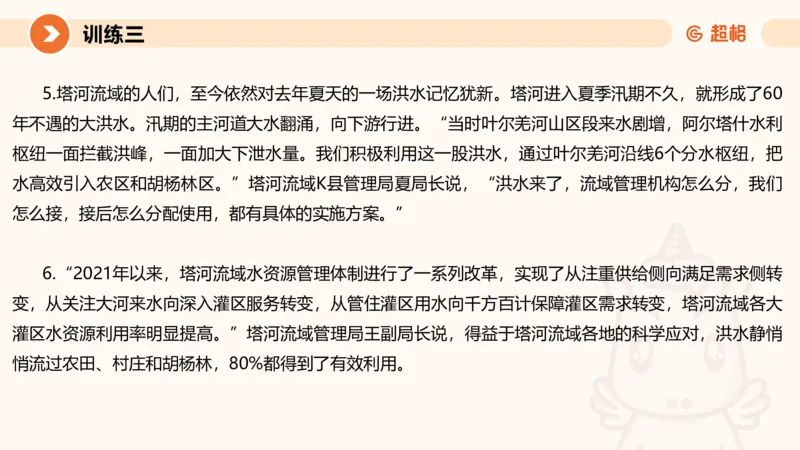 训练三

超格

5.塔河流域的人们，至今依然对去年夏天的一场洪水记忆犹新。塔河进入夏季汛期不久，就形成了60年不遇的大洪水。汛期的主河道大水翻涌，向下游行进。“当时叶尔羌河山区段来水剧增，阿尔塔什水利枢纽一面拦截洪峰，一面加大下泄水量。我们积极利用这一股洪水，通过叶尔羌河沿线6个分水枢纽，把水高效引入农区和胡杨林区。”塔河流域K县管理局夏局长说，“洪水来了，流域管理机构怎么分，我们怎么接，接后怎么分配使用，都有具体的实施方案。”

6.“2021年以来，塔河流域水资源管理体制进行了一系列改革，实现了从注重供给侧向满足需求侧转变，从关注大河来水向深入灌区服务转变，从管住灌区用水向千方百计保障灌区需求转变，塔河流域各大灌区水资源利用率明显提高。”塔河流域管理局王副局长说，得益于塔河流域各地的科学应对，洪水静悄悄流过农田、村庄和胡杨林，80%都得到了有效利用。